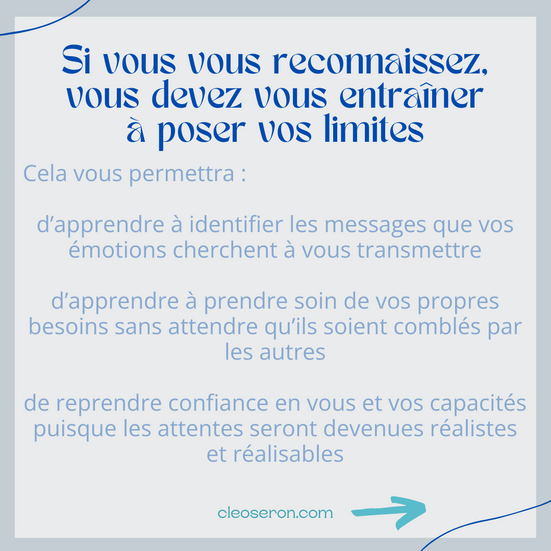 Si vous vous reconnaissez, vous devez vous entraîner à poser vos limites

Cela vous permettra :

d'apprendre à identifier les messages que vos émotions cherchent à vous transmettre

d'apprendre à prendre soin de vos propres besoins sans attendre qu'ils soient comblés par les autres

de reprendre confiance en vous et vos capacités puisque les attentes seront devenues réalistes et réalisables

cleoseron.com